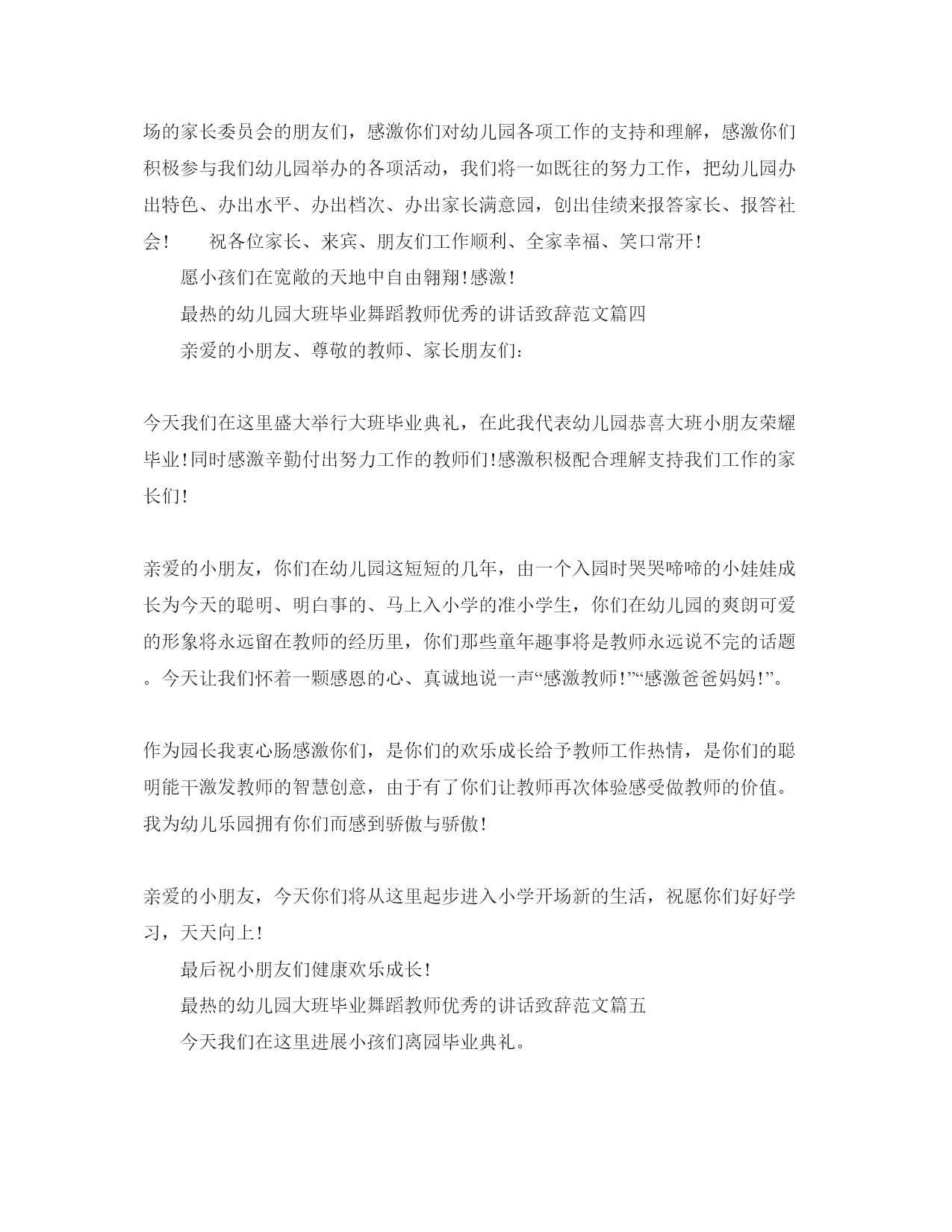 场的家长委员会的朋友们，感激你们对幼儿园各项工作的支持和理解，感激你们积极参与我们幼儿园举办的各项活动，我们将一如既往的努力工作，把幼儿园办出特色、办出水平、办出档次、办出家长满意园，创出佳绩来报答家长、报答社会！　祝各位家长、来宾、朋友们工作顺利、全家幸福、笑口常开！

愿小孩们在宽敞的天地中自由翱翔！感激！

最热的幼儿园大班毕业舞蹈教师优秀的讲话致辞范文篇四

亲爱的小朋友、尊敬的教师、家长朋友们：

今天我们在这里盛大举行大班毕业典礼，在此我代表幼儿园恭喜大班小朋友荣耀毕业！同时感激辛勤付出努力工作的教师们！感激积极配合理解支持我们工作的家长们！

亲爱的小朋友，你们在幼儿园这短短的几年，由一个入园时哭哭啼啼的小娃娃成长为今天的聪明、明白事的、马上入小学的准小学生，你们在幼儿园的爽朗可爱的形象将永远留在教师的经历里，你们那些童年趣事将是教师永远说不完的话题。今天让我们怀着一颗感恩的心、真诚地说一声“感激教师！”“感激爸爸妈妈！”。

作为园长我衷心肠感激你们，是你们的欢乐成长给予教师工作热情，是你们的聪明能干激发教师的智慧创意，由于有了你们让教师再次体验感受做教师的价值。我为幼儿乐园拥有你们而感到骄傲与骄傲！

亲爱的小朋友，今天你们将从这里起步进入小学开场新的生活，祝愿你们好好学习，天天向上！

最后祝小朋友们健康欢乐成长！

最热的幼儿园大班毕业舞蹈教师优秀的讲话致辞范文篇五

今天我们在这里进展小孩们离园毕业典礼。